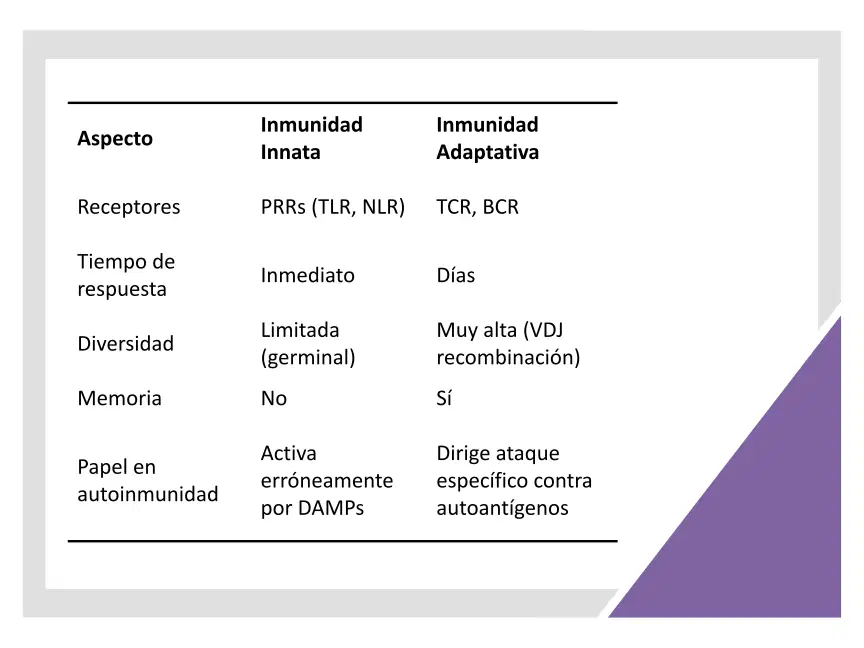 | Aspecto | Inmunidad Innata | Inmunidad Adaptativa |
|---|---|---|
| Receptores | PRRs (TLR, NLR) | TCR, BCR |
| Tiempo de respuesta | Inmediato | Días |
| Diversidad | Limitada (germinal) | Muy alta (VDJ recombinación) |
| Memoria | No | Sí |
| Papel en autoinmunidad | Activa erróneamente por DAMPs | Dirige ataque específico contra autoantígenos |